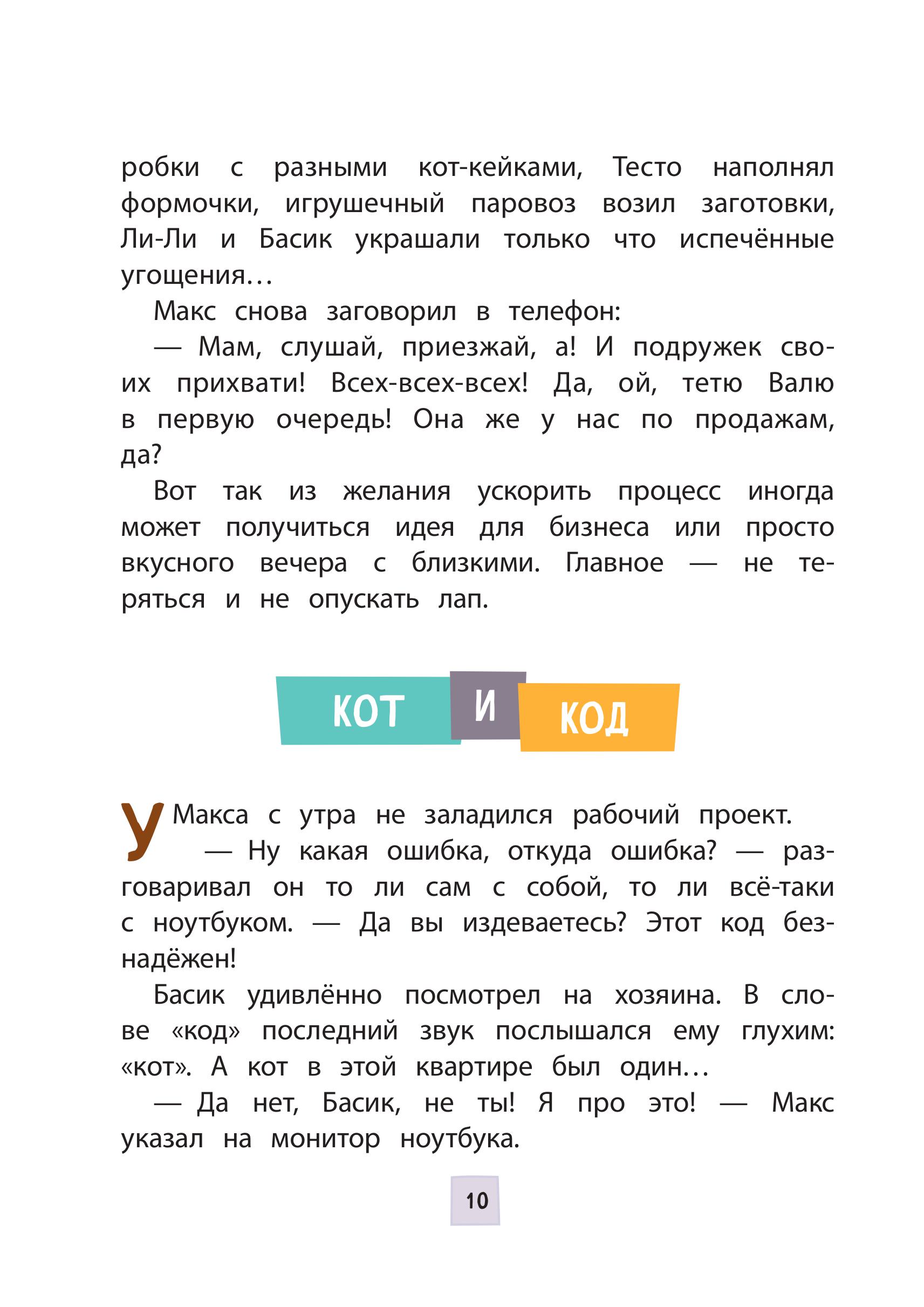 робки с разными кот-кейками, Тесто наполнял формочки, игрушечный паровоз возил заготовки, Ли-Ли и Басик украшали только что испечённые угощения…

Макс снова заговорил в телефон:

— Мам, слушай, приезжай, а! И подружек своих прихвати! Всех-всех-всех! Да, ой, тетю Валю в первую очередь! Она же у нас по продажам, да?

Вот так из желания ускорить процесс иногда может получиться идея для бизнеса или просто вкусного вечера с близкими. Главное — не теряться и не опускать лап.

КОТ И КОД

У Макса с утра не заладился рабочий проект.

— Ну какая ошибка, откуда ошибка? — разговаривал он то ли сам с собой, то ли всё-таки с ноутбуком. — Да вы издеваетесь? Этот код безнадёжен!

Басик удивлённо посмотрел на хозяина. В слове «код» последний звук послышался ему глухим: «кот». А кот в этой квартире был один…

— Да нет, Басик, не ты! Я про это! — Макс указал на монитор ноутбука.

10